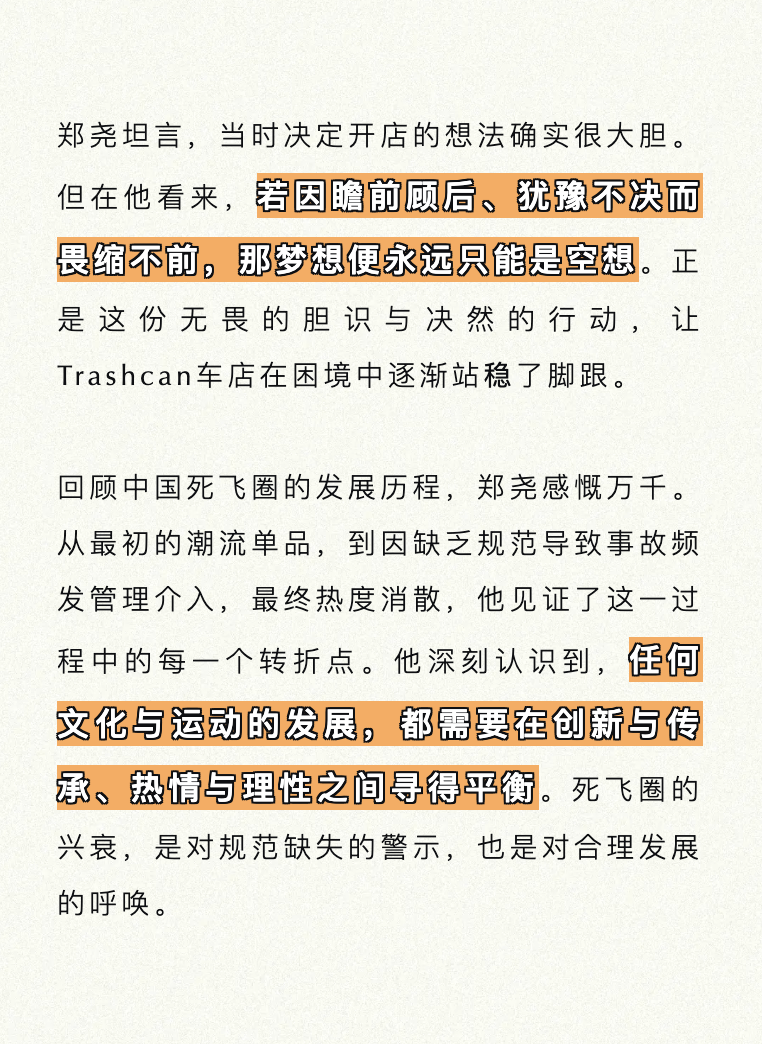 郑尧坦言，当时决定开店的想法确实很大胆。但在他看来，若因瞻前顾后、犹豫不决而畏缩不前，那梦想便永远只能是空想。正是这份无畏的胆识与决然的行动，让Trashcan车店在困境中逐渐站稳了脚跟。

回顾中国死飞圈的发展历程，郑尧感慨万千。从最初的潮流单品，到因缺乏规范导致事故频发管理介入，最终热度消散，他见证了这一过程中的每一个转折点。他深刻认识到，任何文化与运动的发展，都需要在创新与传承、热情与理性之间寻得平衡。死飞圈的兴衰，是对规范缺失的警示，也是对合理发展的呼唤。